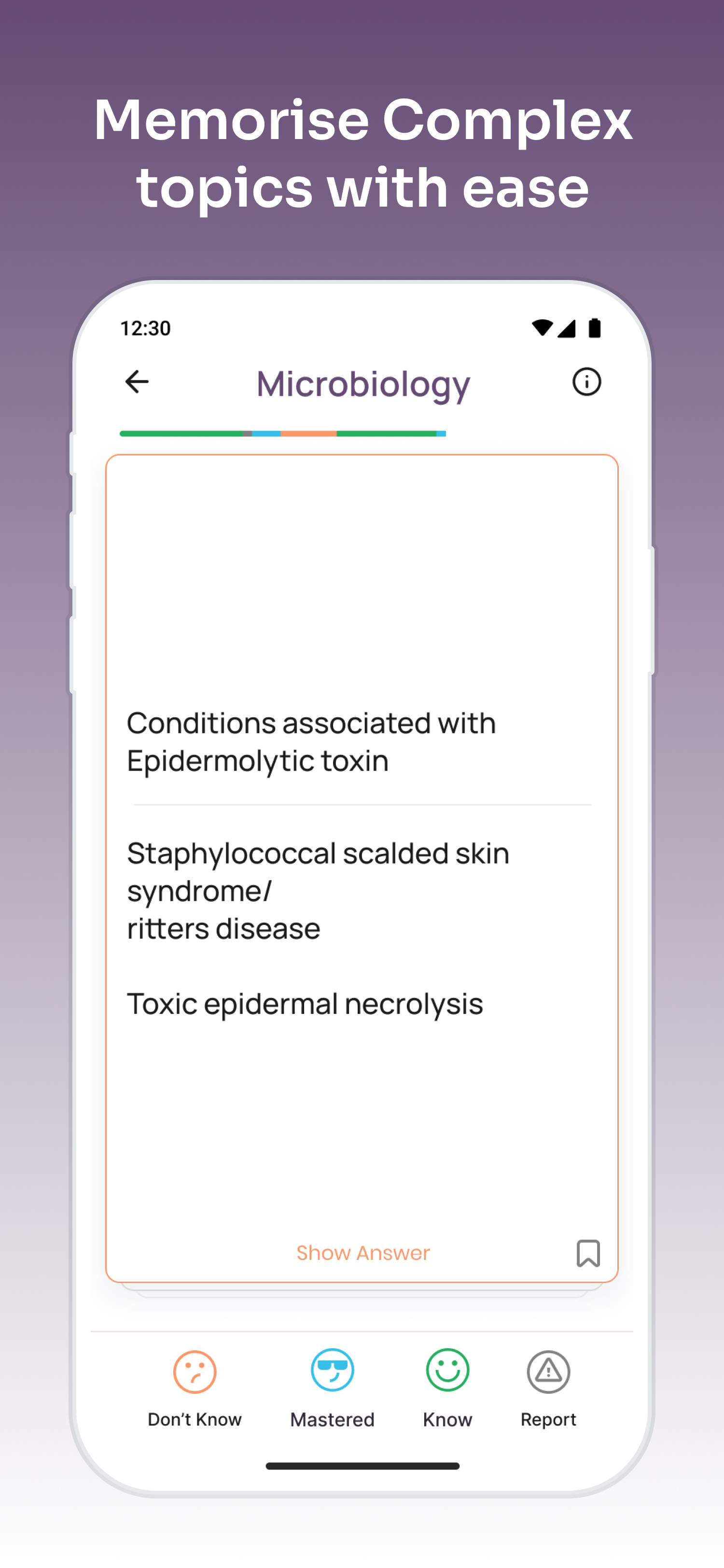 Memorise Complex topics with ease

12:30

Microbiology

Conditions associated with Epidermolytic toxin

Staphylococcal scalded skin syndrome/
ritters disease

Toxic epidermal necrolysis

Show Answer

Don't Know

Mastered

Know

Report